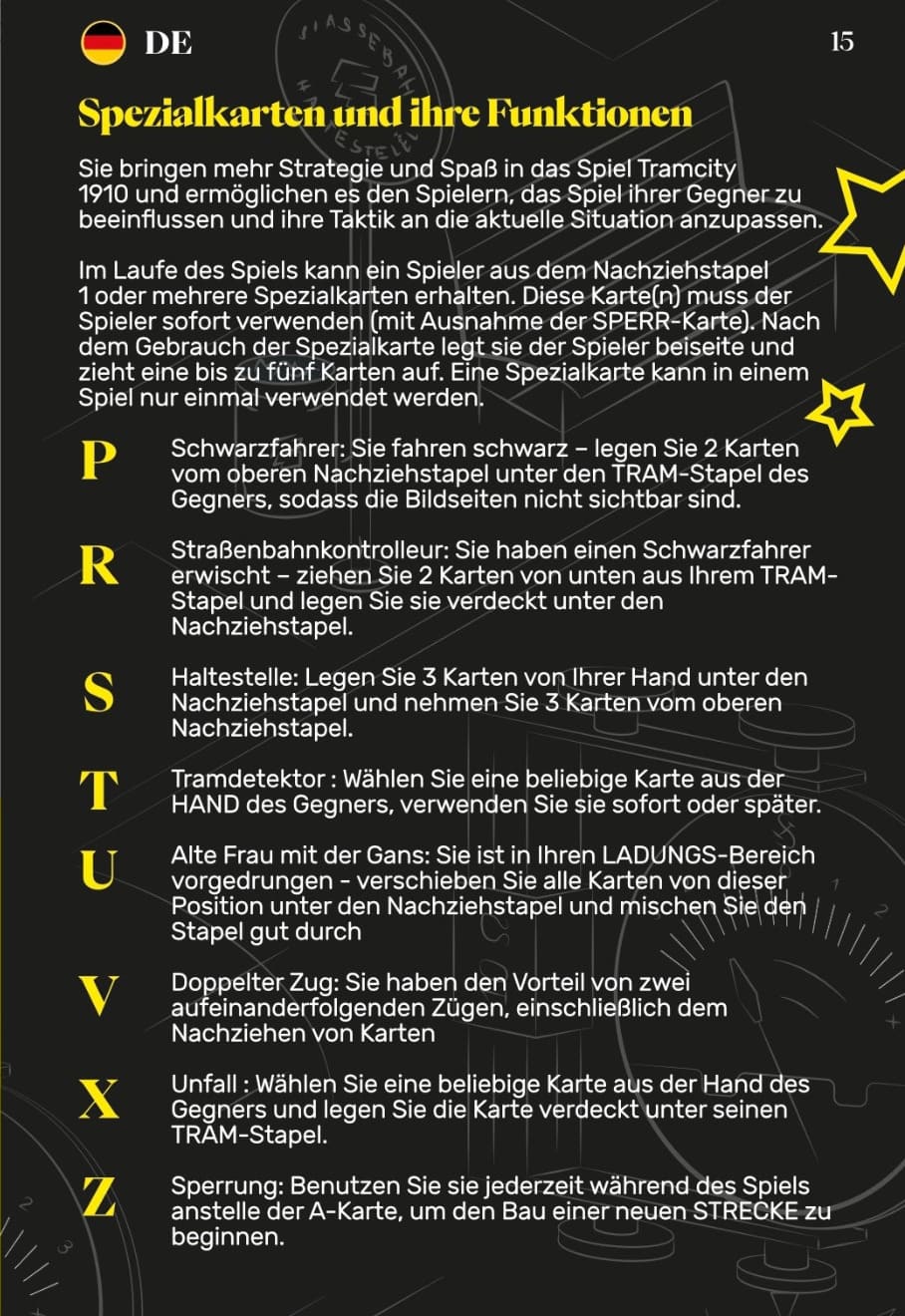 DE

15

Spezialkarten und ihre Funktionen

Sie bringen mehr Strategie und Spaß in das Spiel Tramcity 1910 und ermöglichen es den Spielern, das Spiel ihrer Gegner zu beeinflussen und ihre Taktik an die aktuelle Situation anzupassen.

Im Laufe des Spiels kann ein Spieler aus dem Nachziehstapel 1 oder mehrere Spezialkarten erhalten. Diese Karte(n) muss der Spieler sofort verwenden (mit Ausnahme der SPERR-Karte). Nach dem Gebrauch der Spezialkarte legt sie der Spieler beiseite und zieht eine bis zu fünf Karten auf. Eine Spezialkarte kann in einem Spiel nur einmal verwendet werden.

P Schwarzfahrer: Sie fahren schwarz – legen Sie 2 Karten vom oberen Nachziehstapel unter den TRAM-Stapel des Gegners, sodass die Bildseiten nicht sichtbar sind.

R Straßenbahnkontrolleur: Sie haben einen Schwarzfahrer erwischt – ziehen Sie 2 Karten von unten aus Ihrem TRAM-Stapel und legen Sie sie verdeckt unter den Nachziehstapel.

S Haltestelle: Legen Sie 3 Karten von Ihrer Hand unter den Nachziehstapel und nehmen Sie 3 Karten vom oberen Nachziehstapel.

T Tramdetektor : Wählen Sie eine beliebige Karte aus der HAND des Gegners, verwenden Sie sie sofort oder später.

U Alte Frau mit der Gans: Sie ist in Ihren LADUNGS-Bereich vorgedrungen - verschieben Sie alle Karten von dieser Position unter den Nachziehstapel und mischen Sie den Stapel gut durch

V Doppelter Zug: Sie haben den Vorteil von zwei aufeinanderfolgenden Zügen, einschließlich dem Nachziehen von Karten

X Unfall : Wählen Sie eine beliebige Karte aus der Hand des Gegners und legen Sie die Karte verdeckt unter seinen TRAM-Stapel.

Z Sperrung: Benutzen Sie sie jederzeit während des Spiels anstelle der A-Karte, um den Bau einer neuen STRECKE zu beginnen.